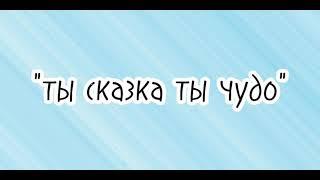 "ты сказка ты чудо"